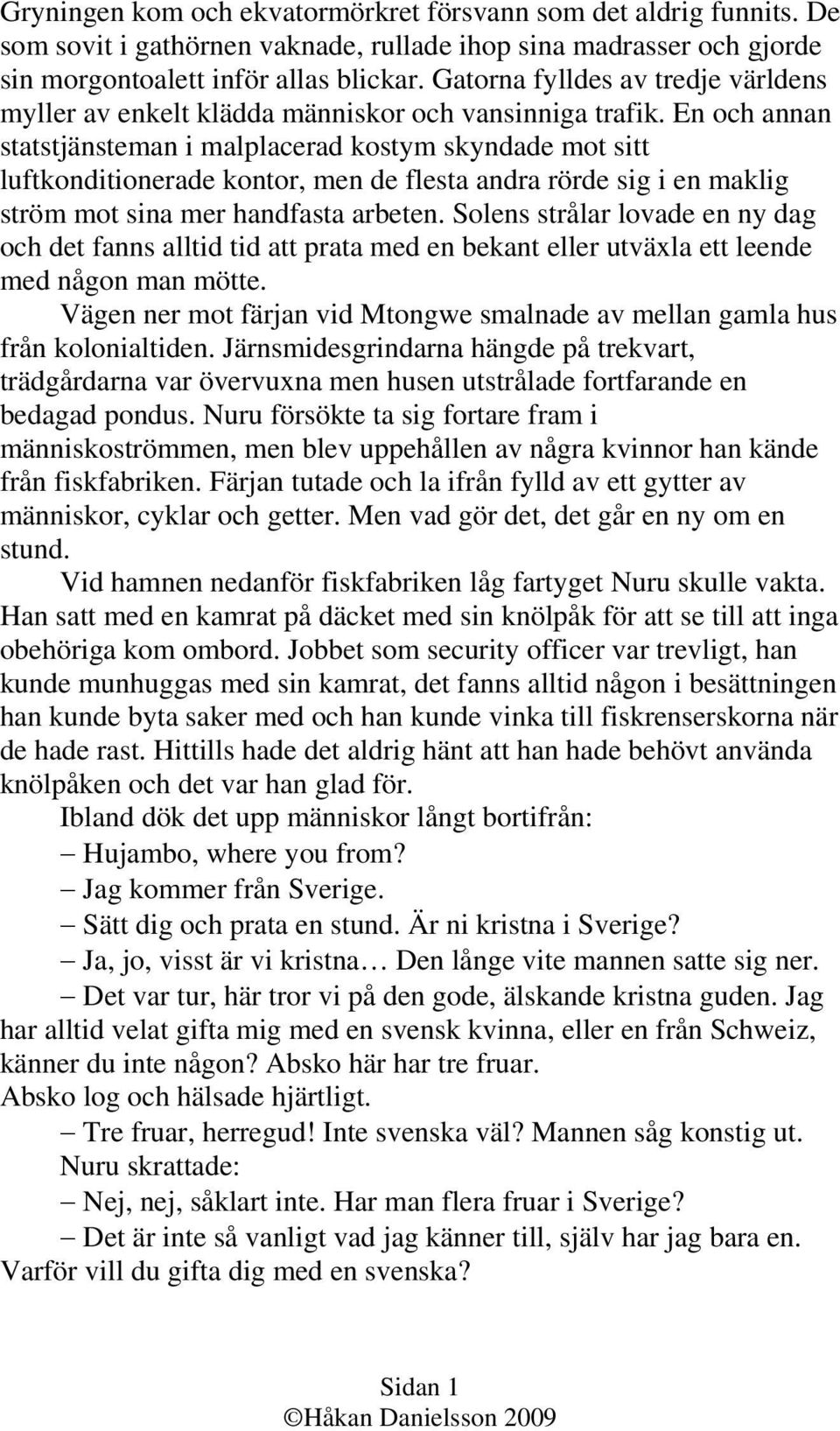 Gryningen kom och ekvatormörkret försvann som det aldrig funnits. De som sovit i gathörnen vaknade, rullade ihop sina madrasser och gjorde sin morgontoalett inför allas blickar. Gatorna fylldes av tredje världens myller av enkelt klädda människor och vansinniga trafik. En och annan statstjänsteman i malplacerad kostym skyndade mot sitt luftkonditionerade kontor, men de flesta andra rörde sig i en maklig ström mot sina mer handfasta arbeten. Solens strålar lovade en ny dag och det fanns alltid tid att prata med en bekant eller utväxla ett leende med någon man mötte.

Vägen ner mot färjan vid Mtongwe smalnade av mellan gamla hus från kolonialtiden. Järnsmidesgrindarna hängde på trekvart, trädgårdarna var övervuxna men husen utstrålade fortfarande en bedagad pondus. Nuru försökte ta sig fortare fram i människoströmmen, men blev uppehållen av några kvinnor han kände från fiskfabriken. Färjan tutade och la ifrån fylld av ett gytter av människor, cyklar och getter. Men vad gör det, det går en ny om en stund.

Vid hamnen nedanför fiskfabriken låg fartyget Nuru skulle vakta. Han satt med en kamrat på däcket med sin knölpåk för att se till att inga obehöriga kom ombord. Jobbet som security officer var trevligt, han kunde munhuggas med sin kamrat, det fanns alltid någon i besättningen han kunde byta saker med och han kunde vinka till fiskrenserskorna när de hade rast. Hittills hade det aldrig hänt att han hade behövt använda knölpåken och det var han glad för.

Ibland dök det upp människor långt bortifrån:

– Hujambo, where you from?

– Jag kommer från Sverige.

– Sätt dig och prata en stund. Är ni kristna i Sverige?

– Ja, jo, visst är vi kristna… Den långe vite mannen satte sig ner.

– Det var tur, här tror vi på den gode, älskande kristna guden. Jag har alltid velat gifta mig med en svensk kvinna, eller en från Schweiz, känner du inte någon? Absko här har tre fruar.

Absko log och hälsade hjärtligt.

– Tre fruar, herregud! Inte svenska väl? Mannen såg konstig ut.

Nuru skrattade:

– Nej, nej, såklart inte. Har man flera fruar i Sverige?

– Det är inte så vanligt vad jag känner till, själv har jag bara en. Varför vill du gifta dig med en svenska?

Sidan 1
©Håkan Danielsson 2009